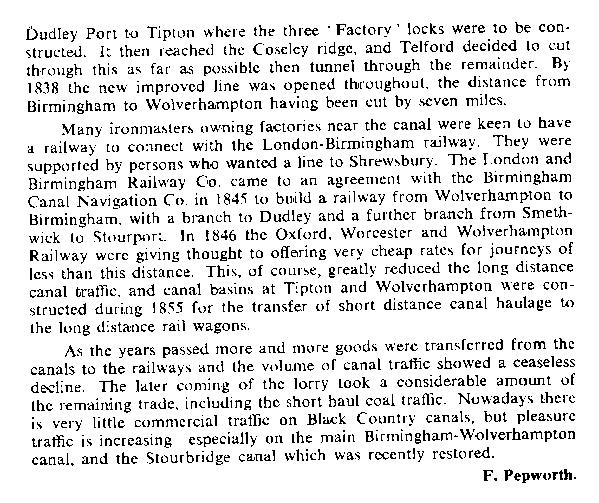 Dudley Port to Tipton where the three 'Factory' locks were to be constructed. It then reached the Coseley ridge, and Telford decided to cut through this as far as possible then tunnel through the remainder. By 1838 the new improved line was opened throughout, the distance from Birmingham to Wolverhampton having been cut by seven miles.

Many ironmasters owning factories near the canal were keen to have a railway to connect with the London-Birmingham railway. They were supported by persons who wanted a line to Shrewsbury. The London and Birmingham Railway Co. came to an agreement with the Birmingham Canal Navigation Co. in 1845 to build a railway from Wolverhampton to Birmingham, with a branch to Dudley and a further branch from Smethwick to Stourport. In 1846 the Oxford, Worcester and Wolverhampton Railway were giving thought to offering very cheap rates for journeys of less than this distance. This, of course, greatly reduced the long distance canal traffic, and canal basins at Tipton and Wolverhampton were constructed during 1855 for the transfer of short distance canal haulage to the long distance rail wagons.

As the years passed more and more goods were transferred from the canals to the railways and the volume of canal traffic showed a ceaseless decline. The later coming of the lorry took a considerable amount of the remaining trade, including the short haul coal traffic. Nowadays there is very little commercial traffic on Black Country canals, but pleasure traffic is increasing especially on the main Birmingham-Wolverhampton canal, and the Stourbridge canal which was recently restored.

F. Pepworth.